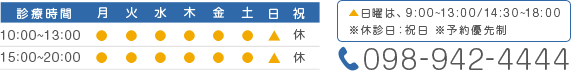 | 診療時間 | 月 | 火 | 水 | 木 | 金 | 土 | 日 | 祝 |
|---|---|---|---|---|---|---|---|---|
| 10:00~13:00 | ● | ● | ● | ● | ● | ● | ▲ | 休 |
| 15:00~20:00 | ● | ● | ● | ● | ● | ● | ▲ | 休 |

▲日曜は、9:00~13:00/14:30~18:00
※休診日：祝日 ※予約優先制

098-942-4444